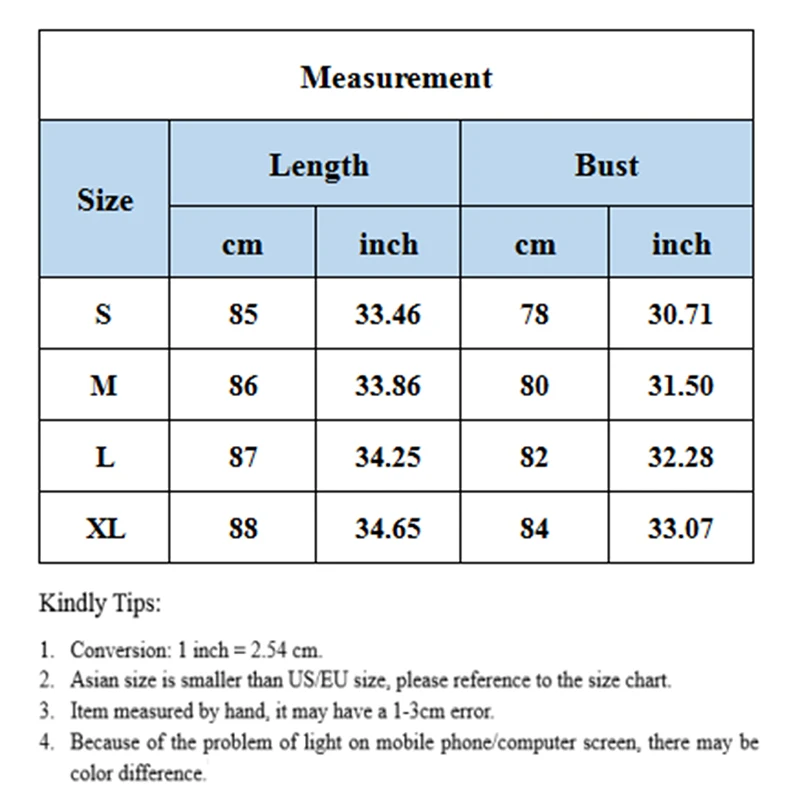 Measurement

| Size | Length cm | Length inch | Bust cm | Bust inch |
|---|---|---|---|---|
| S | 85 | 33.46 | 78 | 30.71 |
| M | 86 | 33.86 | 80 | 31.50 |
| L | 87 | 34.25 | 82 | 32.28 |
| XL | 88 | 34.65 | 84 | 33.07 |

Kindly Tips:

1. Conversion: 1 inch = 2.54 cm.
2. Asian size is smaller than US/EU size, please reference to the size chart.
3. Item measured by hand, it may have a 1-3cm error.
4. Because of the problem of light on mobile phone/computer screen, there may be color difference.